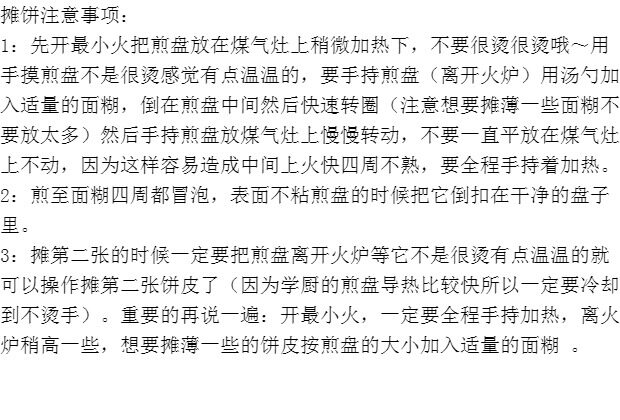 摊饼注意事项：

1：先开最小火把煎盘放在煤气灶上稍微加热下，不要很烫很烫哦～用手摸煎盘不是很烫感觉有点温温的，要手持煎盘（离开火炉）用汤勺加入适量的面糊，倒在煎盘中间然后快速转圈（注意想要摊薄一些面糊不要放太多）然后手持煎盘放煤气灶上慢慢转动，不要一直平放在煤气灶上不动，因为这样容易造成中间上火快四周不熟，要全程手持着加热。

2：煎至面糊四周都冒泡，表面不粘煎盘的时候把它倒扣在干净的盘子里。

3：摊第二张的时候一定要把煎盘离开火炉等它不是很烫有点温温的就可以操作摊第二张饼皮了（因为学厨的煎盘导热比较快所以一定要冷却到不烫手）。重要的再说一遍：开最小火，一定要全程手持加热，离火炉稍高一些，想要摊薄一些的饼皮按煎盘的大小加入适量的面糊 。